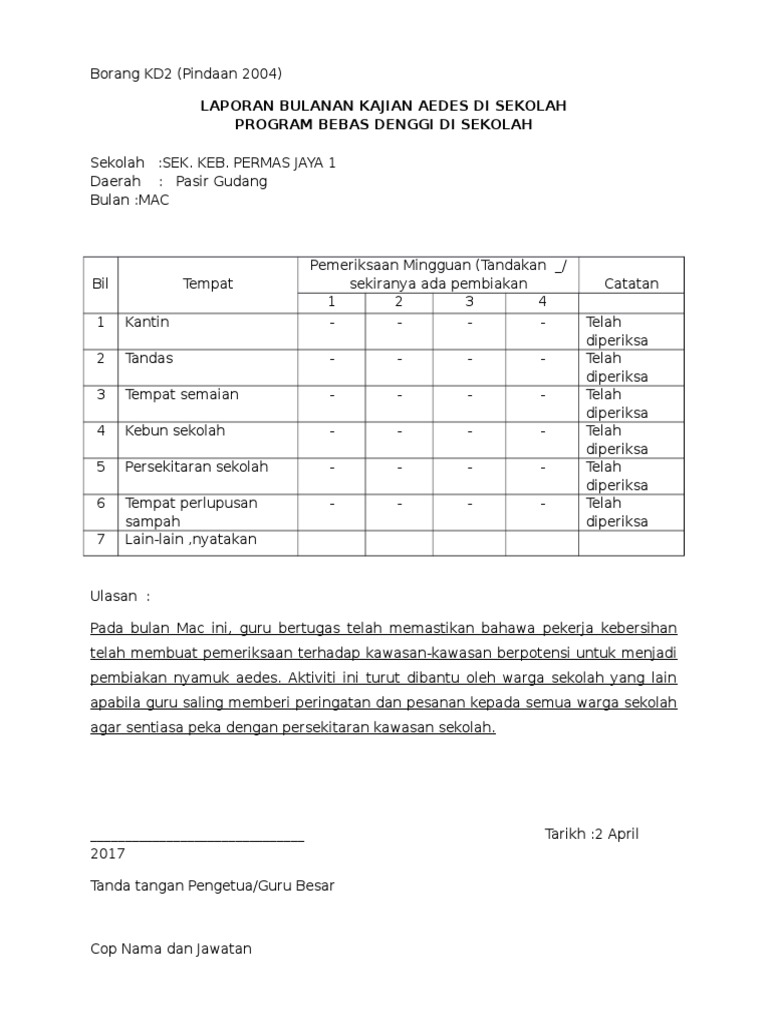 Borang KD2 (Pindaan 2004)

LAPORAN BULANAN KAJIAN AEDES DI SEKOLAH
PROGRAM BEBAS DENGGI DI SEKOLAH

Sekolah :SEK. KEB. PERMAS JAYA 1
Daerah : Pasir Gudang
Bulan :MAC

| Bil | Tempat | Pemeriksaan Mingguan (Tandakan _/ sekiranya ada pembiakan | | | | Catatan |
|---|---|---|---|---|---|---|
| | | 1 | 2 | 3 | 4 | |
| 1 | Kantin | - | - | - | - | Telah diperiksa |
| 2 | Tandas | - | - | - | - | Telah diperiksa |
| 3 | Tempat semaian | - | - | - | - | Telah diperiksa |
| 4 | Kebun sekolah | - | - | - | - | Telah diperiksa |
| 5 | Persekitaran sekolah | - | - | - | - | Telah diperiksa |
| 6 | Tempat perlupusan sampah | - | - | - | - | Telah diperiksa |
| 7 | Lain-lain ,nyatakan | | | | | |

Ulasan :

Pada bulan Mac ini, guru bertugas telah memastikan bahawa pekerja kebersihan telah membuat pemeriksaan terhadap kawasan-kawasan berpotensi untuk menjadi pembiakan nyamuk aedes. Aktiviti ini turut dibantu oleh warga sekolah yang lain apabila guru saling memberi peringatan dan pesanan kepada semua warga sekolah agar sentiasa peka dengan persekitaran kawasan sekolah.

_____________________________ Tarikh :2 April 2017

Tanda tangan Pengetua/Guru Besar

Cop Nama dan Jawatan